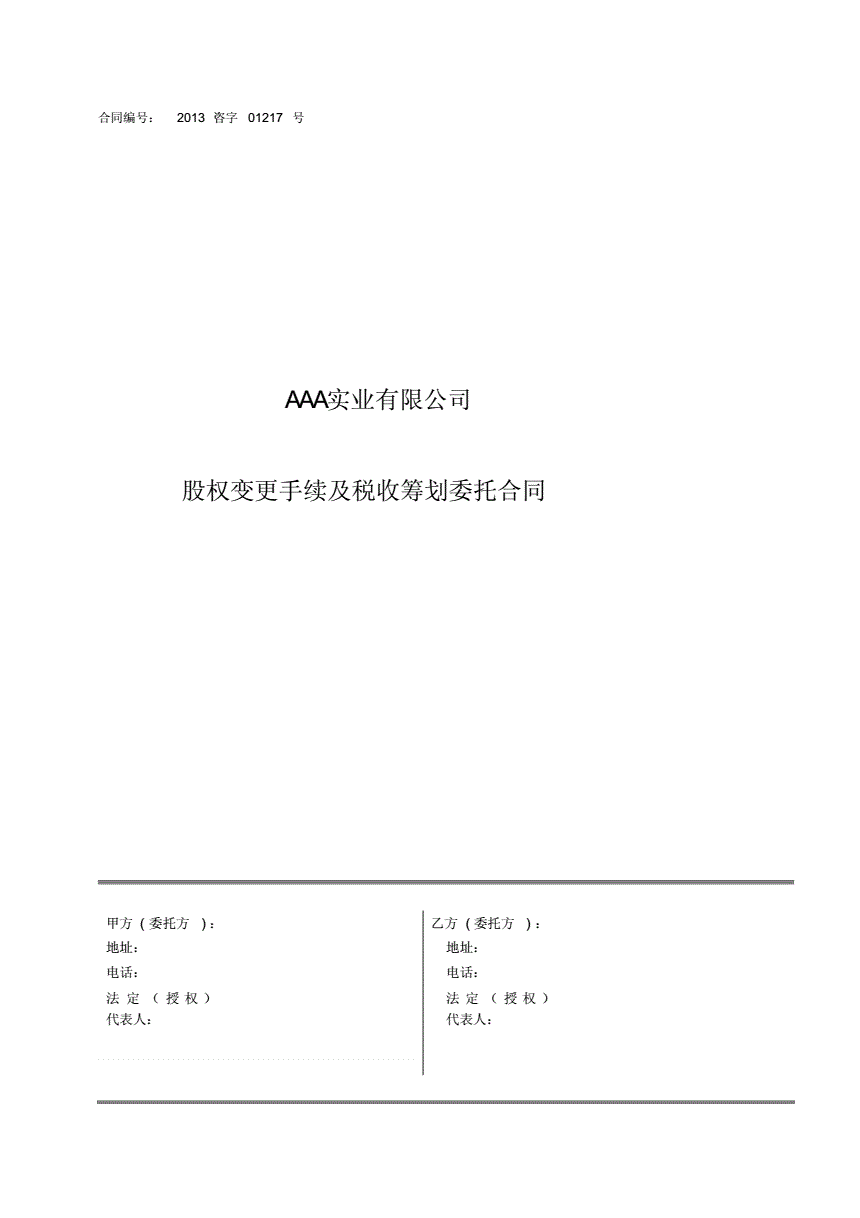 合同编号： 2013 咨字 01217 号

AAA实业有限公司

股权变更手续及税收筹划委托合同

甲方（委托方）：
地址：
电话：
法定（授权）代表人：

乙方（委托方）：
地址：
电话：
法定（授权）代表人：